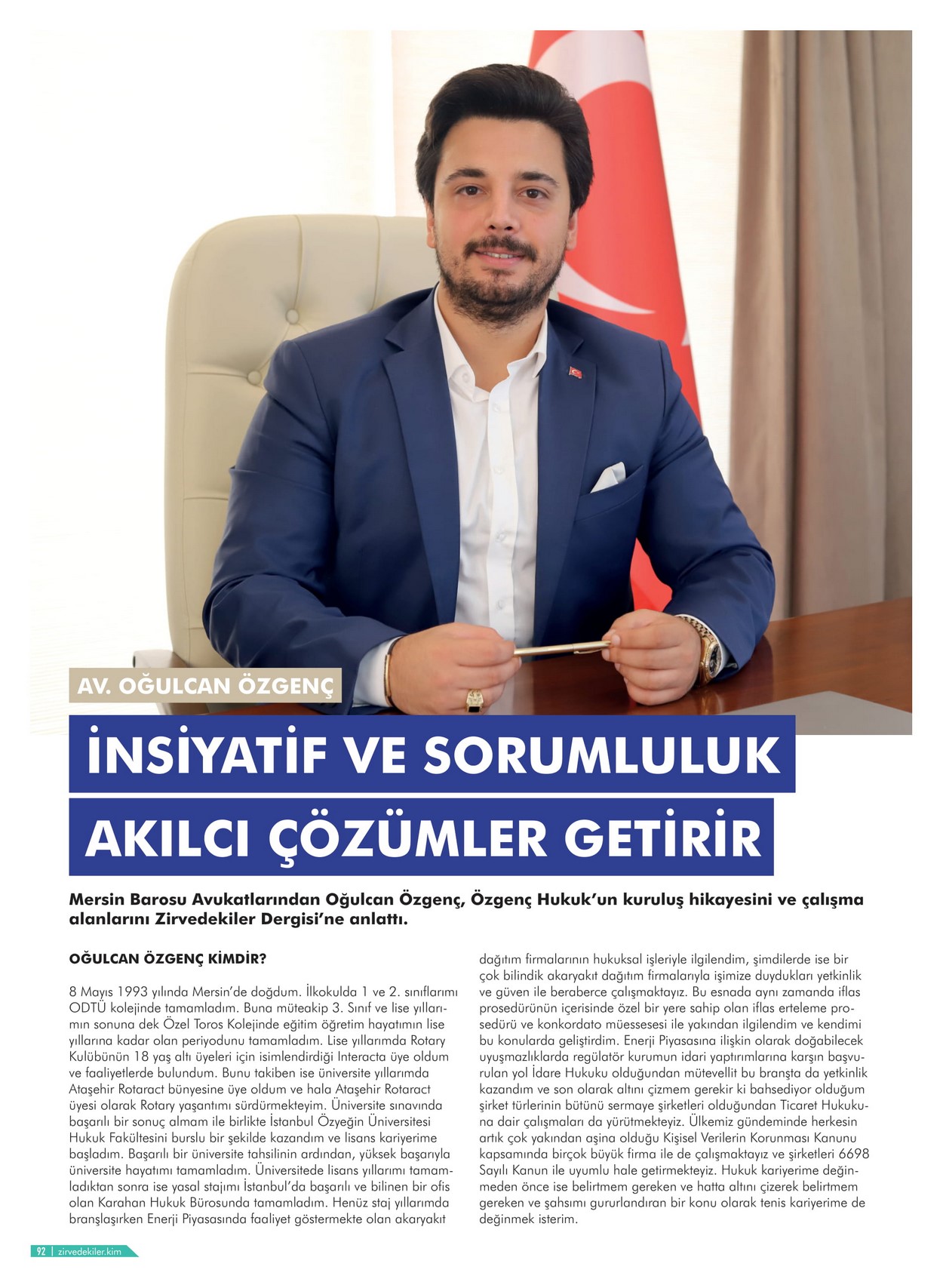 AV. OĞULCAN ÖZGENÇ

İNSİYATİF VE SORUMLULUK AKILCI ÇÖZÜMLER GETİRİR

Mersin Barosu Avukatlarından Oğulcan Özgenç, Özgenç Hukuk'un kuruluş hikayesini ve çalışma alanlarını Zirvedekiler Dergisi'ne anlattı.

OĞULCAN ÖZGENÇ KİMDİR?

8 Mayıs 1993 yılında Mersin'de doğdum. İlkokulda 1 ve 2. sınıflarımı ODTÜ kolejinde tamamladım. Buna müteakip 3. Sınıf ve lise yıllarımın sonuna dek Özel Toros Kolejinde eğitim öğretim hayatımın lise yıllarına kadar olan periyodunu tamamladım. Lise yıllarımda Rotary Kulübünün 18 yaş altı üyeleri için isimlendirdiği Interacta üye oldum ve faaliyetlerde bulundum. Bunu takiben ise üniversite yıllarımda Ataşehir Rotaract bünyesine üye oldum ve hala Ataşehir Rotaract üyesi olarak Rotary yaşantımı sürdürmekteyim. Üniversite sınavında başarılı bir sonuç almam ile birlikte İstanbul Özyeğin Üniversitesi Hukuk Fakültesini burslu bir şekilde kazandım ve lisans kariyerime başladım. Başarılı bir üniversite tahsilinin ardından, yüksek başarıyla üniversite hayatımı tamamladım. Üniversitede lisans yıllarımı tamamladıktan sonra ise yasal stajımı İstanbul'da başarılı ve bilinen bir ofis olan Karahan Hukuk Bürosunda tamamladım. Henüz staj yıllarımda branşlaşırken Enerji Piyasasında faaliyet göstermekte olan akaryakıt dağıtım firmalarının hukuksal işleriyle ilgilendim, şimdilerde ise bir çok bilindik akaryakıt dağıtım firmalarıyla işimize duydukları yetkinlik ve güven ile beraberce çalışmaktayız. Bu esnada aynı zamanda iflas prosedürünün içerisinde özel bir yere sahip olan iflas erteleme prosedürü ve konkordato müessesesi ile yakından ilgilendim ve kendimi bu konularda geliştirdim. Enerji Piyasasına ilişkin olarak doğabilecek uyuşmazlıklarda regülatör kurumun idari yaptırımlarına karşın başvurulan yol İdare Hukuku olduğundan mütevellit bu branşta da yetkinlik kazandım ve son olarak altını çizmem gerekir ki bahsediyor olduğum şirket türlerinin bütünü sermaye şirketleri olduğundan Ticaret Hukukuna dair çalışmaları da yürütmekteyiz. Ülkemiz gündeminde herkesin artık çok yakından aşina olduğu Kişisel Verilerin Korunması Kanunu kapsamında birçok büyük firma ile de çalışmaktayız ve şirketleri 6698 Sayılı Kanun ile uyumlu hale getirmekteyiz. Hukuk kariyerime değinmeden önce ise belirtmem gereken ve hatta altını çizerek belirtmem gereken ve şahsımı gururlandıran bir konu olarak tenis kariyerime de değinmek isterim.

92 | zirvedekiler.kim